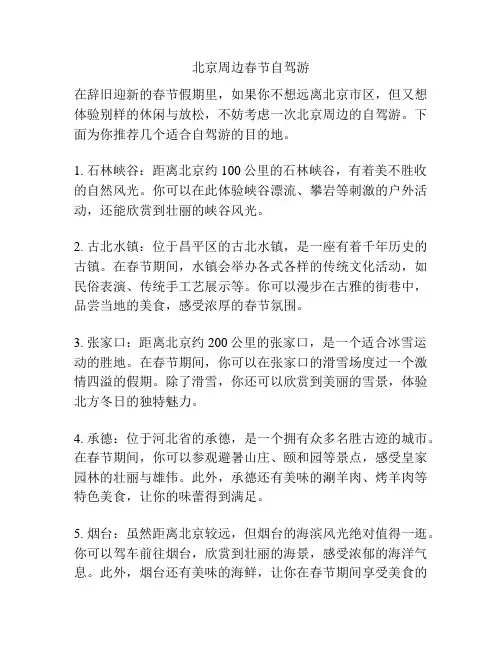 北京周边春节自驾游

在辞旧迎新的春节假期里，如果你不想远离北京市区，但又想体验别样的休闲与放松，不妨考虑一次北京周边的自驾游。下面为你推荐几个适合自驾游的目的地。

1. 石林峡谷：距离北京约 100 公里的石林峡谷，有着美不胜收的自然风光。你可以在此体验峡谷漂流、攀岩等刺激的户外活动，还能欣赏到壮丽的峡谷风光。

2. 古北水镇：位于昌平区的古北水镇，是一座有着千年历史的古镇。在春节期间，水镇会举办各式各样的传统文化活动，如民俗表演、传统手工艺展示等。你可以漫步在古雅的街巷中，品尝当地的美食，感受浓厚的春节氛围。

3. 张家口：距离北京约 200 公里的张家口，是一个适合冰雪运动的胜地。在春节期间，你可以在张家口的滑雪场度过一个激情四溢的假期。除了滑雪，你还可以欣赏到美丽的雪景，体验北方冬日的独特魅力。

4. 承德：位于河北省的承德，是一个拥有众多名胜古迹的城市。在春节期间，你可以参观避暑山庄、颐和园等景点，感受皇家园林的壮丽与雄伟。此外，承德还有美味的涮羊肉、烤羊肉等特色美食，让你的味蕾得到满足。

5. 烟台：虽然距离北京较远，但烟台的海滨风光绝对值得一逛。你可以驾车前往烟台，欣赏到壮丽的海景，感受浓郁的海洋气息。此外，烟台还有美味的海鲜，让你在春节期间享受美食的